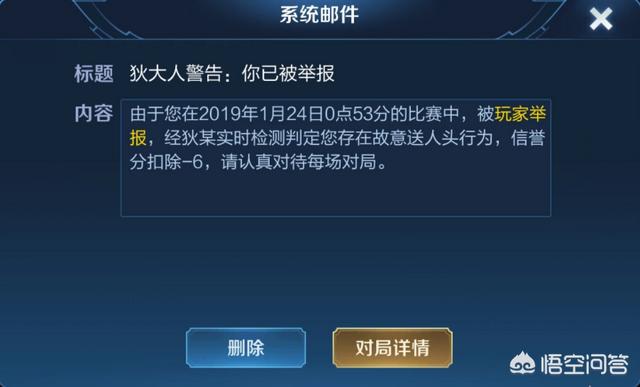 系统邮件

标题 狄大人警告：你已被举报

内容 由于您在2019年1月24日0点53分的比赛中，被玩家举报，经狄某实时检测判定您存在故意送人头行为，信誉分扣除-6，请认真对待每场对局。

删除

对局详情

悟空问答